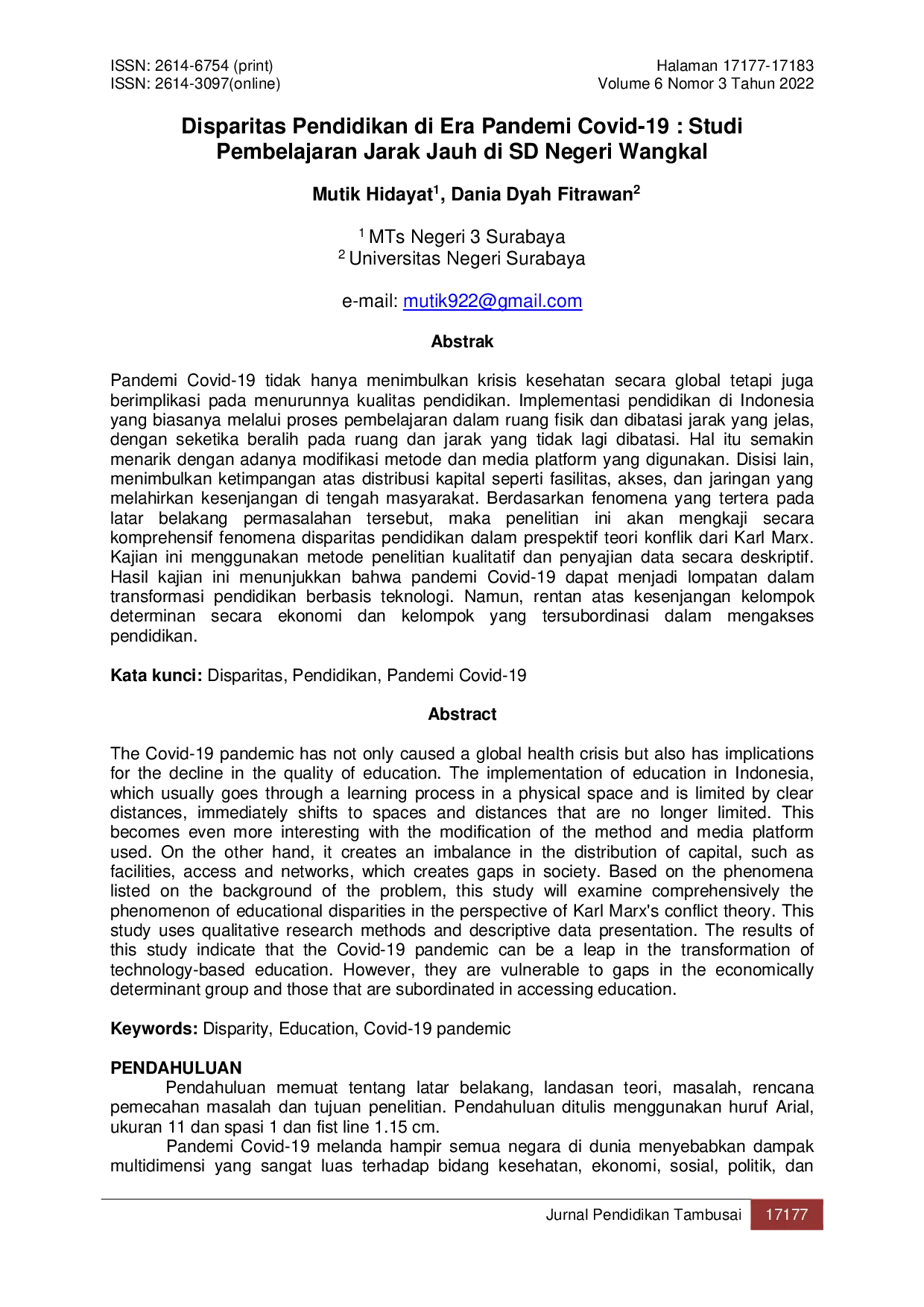 ISSN: 2614-6754 (print)
ISSN: 2614-3097(online)

Halaman 17177-17183
Volume 6 Nomor 3 Tahun 2022

Disparitas Pendidikan di Era Pandemi Covid-19 : Studi Pembelajaran Jarak Jauh di SD Negeri Wangkal

Mutik Hidayat$^{1}$, Dania Dyah Fitrawan$^{2}$

$^{1}$ MTs Negeri 3 Surabaya
$^{2}$ Universitas Negeri Surabaya

e-mail: mutik922@gmail.com

Abstrak

Pandemi Covid-19 tidak hanya menimbulkan krisis kesehatan secara global tetapi juga berimplikasi pada menurunnya kualitas pendidikan. Implementasi pendidikan di Indonesia yang biasanya melalui proses pembelajaran dalam ruang fisik dan dibatasi jarak yang jelas, dengan seketika beralih pada ruang dan jarak yang tidak lagi dibatasi. Hal itu semakin menarik dengan adanya modifikasi metode dan media platform yang digunakan. Disisi lain, menimbulkan ketimpangan atas distribusi kapital seperti fasilitas, akses, dan jaringan yang melahirkan kesenjangan di tengah masyarakat. Berdasarkan fenomena yang tertera pada latar belakang permasalahan tersebut, maka penelitian ini akan mengkaji secara komprehensif fenomena disparitas pendidikan dalam prespektif teori konflik dari Karl Marx. Kajian ini menggunakan metode penelitian kualitatif dan penyajian data secara deskriptif. Hasil kajian ini menunjukkan bahwa pandemi Covid-19 dapat menjadi lompatan dalam transformasi pendidikan berbasis teknologi. Namun, rentan atas kesenjangan kelompok determinan secara ekonomi dan kelompok yang tersubordinasi dalam mengakses pendidikan.

Kata kunci: Disparitas, Pendidikan, Pandemi Covid-19

Abstract

The Covid-19 pandemic has not only caused a global health crisis but also has implications for the decline in the quality of education. The implementation of education in Indonesia, which usually goes through a learning process in a physical space and is limited by clear distances, immediately shifts to spaces and distances that are no longer limited. This becomes even more interesting with the modification of the method and media platform used. On the other hand, it creates an imbalance in the distribution of capital, such as facilities, access and networks, which creates gaps in society. Based on the phenomena listed on the background of the problem, this study will examine comprehensively the phenomenon of educational disparities in the perspective of Karl Marx's conflict theory. This study uses qualitative research methods and descriptive data presentation. The results of this study indicate that the Covid-19 pandemic can be a leap in the transformation of technology-based education. However, they are vulnerable to gaps in the economically determinant group and those that are subordinated in accessing education.

Keywords: Disparity, Education, Covid-19 pandemic

PENDAHULUAN

Pendahuluan memuat tentang latar belakang, landasan teori, masalah, rencana pemecahan masalah dan tujuan penelitian. Pendahuluan ditulis menggunakan huruf Arial, ukuran 11 dan spasi 1 dan fist line 1.15 cm.

Pandemi Covid-19 melanda hampir semua negara di dunia menyebabkan dampak multidimensi yang sangat luas terhadap bidang kesehatan, ekonomi, sosial, politik, dan

Jurnal Pendidikan Tambusai 17177